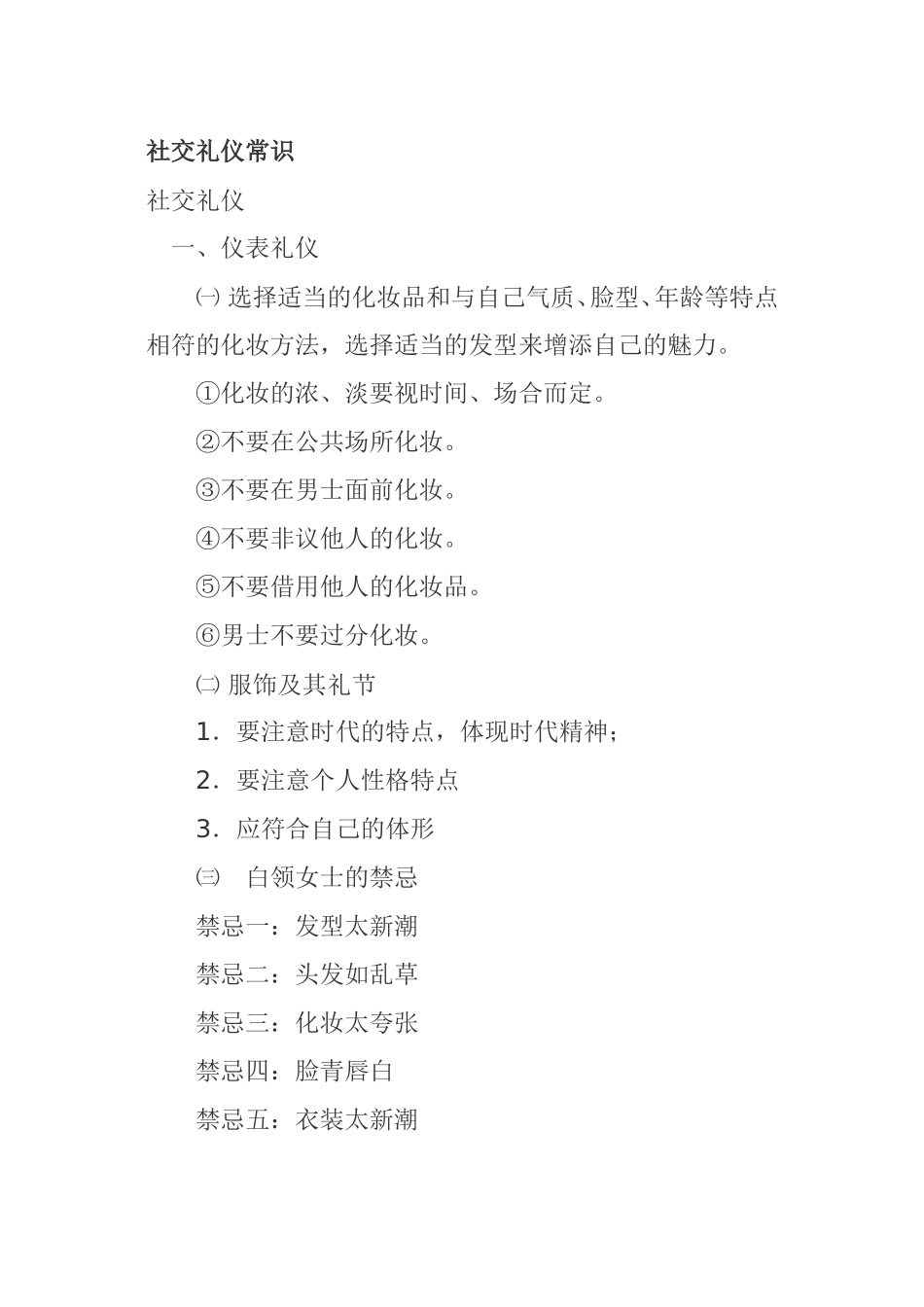 社交礼仪常识

社交礼仪

一、仪表礼仪

㈠ 选择适当的化妆品和与自己气质、脸型、年龄等特点相符的化妆方法，选择适当的发型来增添自己的魅力。

①化妆的浓、淡要视时间、场合而定。

②不要在公共场所化妆。

③不要在男士面前化妆。

④不要非议他人的化妆。

⑤不要借用他人的化妆品。

⑥男士不要过分化妆。

㈡ 服饰及其礼节

1．要注意时代的特点，体现时代精神；

2．要注意个人性格特点

3．应符合自己的体形

㈢ 白领女士的禁忌

禁忌一：发型太新潮

禁忌二：头发如乱草

禁忌三：化妆太夸张

禁忌四：脸青唇白

禁忌五：衣装太新潮